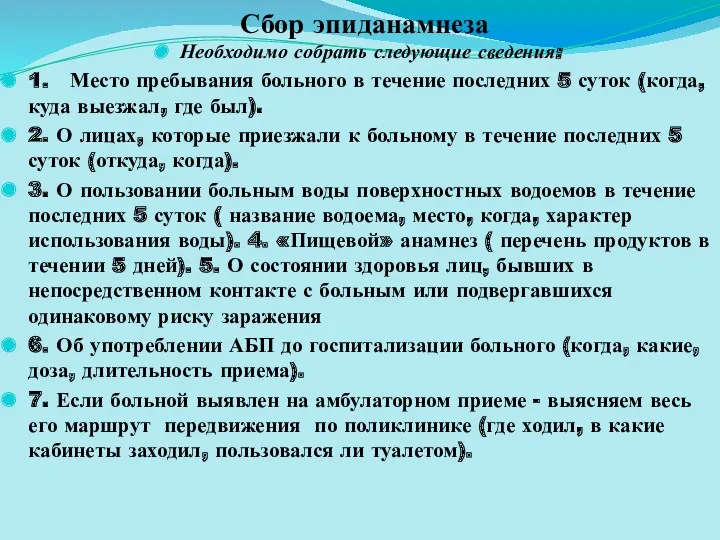 Сбор эпиданамнеза

Необходимо собрать следующие сведения:

1. Место пребывания больного в течение последних 5 суток (когда, куда выезжал, где был).

2. О лицах, которые приезжали к больному в течение последних 5 суток (откуда, когда).

3. О пользовании больным воды поверхностных водоемов в течение последних 5 суток ( название водоема, место, когда, характер использования воды). 4. «Пищевой» анамнез ( перечень продуктов в течении 5 дней). 5. О состоянии здоровья лиц, бывших в непосредственном контакте с больным или подвергавшихся одинаковому риску заражения

6. Об употреблении АБП до госпитализации больного (когда, какие, доза, длительность приема).

7. Если больной выявлен на амбулаторном приеме - выясняем весь его маршрут передвижения по поликлинике (где ходил, в какие кабинеты заходил, пользовался ли туалетом).